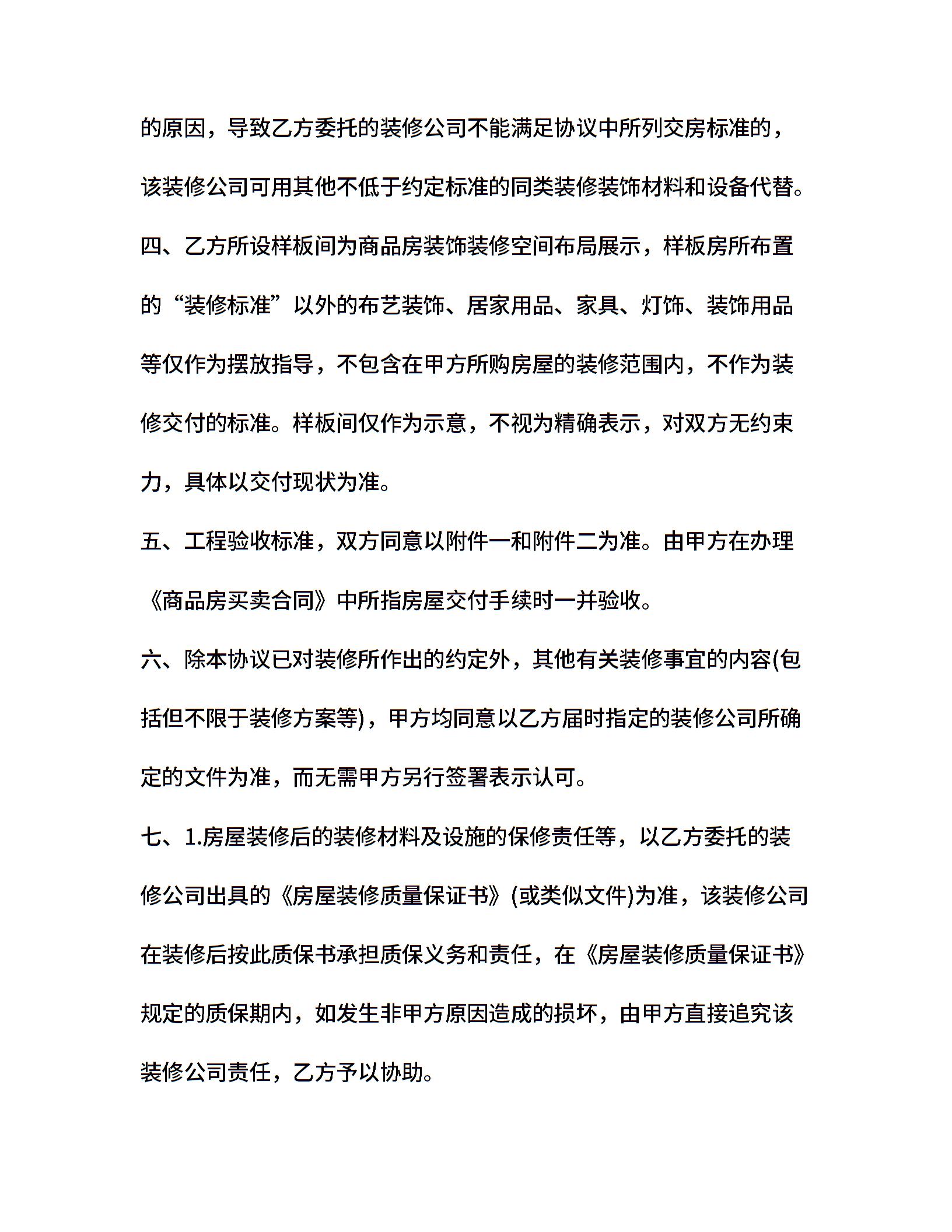 的原因，导致乙方委托的装修公司不能满足协议中所列交房标准的，该装修公司可用其他不低于约定标准的同类装修装饰材料和设备代替。

四、乙方所设样板间为商品房装饰装修空间布局展示，样板房所布置的“装修标准”以外的布艺装饰、居家用品、家具、灯饰、装饰用品等仅作为摆放指导，不包含在甲方所购房屋的装修范围内，不作为装修交付的标准。样板间仅作为示意，不视为精确表示，对双方无约束力，具体以交付现状为准。

五、工程验收标准，双方同意以附件一和附件二为准。由甲方在办理《商品房买卖合同》中所指房屋交付手续时一并验收。

六、除本协议已对装修所作出的约定外，其他有关装修事宜的内容(包括但不限于装修方案等)，甲方均同意以乙方届时指定的装修公司所确定的文件为准，而无需甲方另行签署表示认可。

七、1.房屋装修后的装修材料及设施的保修责任等，以乙方委托的装修公司出具的《房屋装修质量保证书》(或类似文件)为准，该装修公司在装修后按此质保书承担质保义务和责任，在《房屋装修质量保证书》规定的质保期内，如发生非甲方原因造成的损坏，由甲方直接追究该装修公司责任，乙方予以协助。